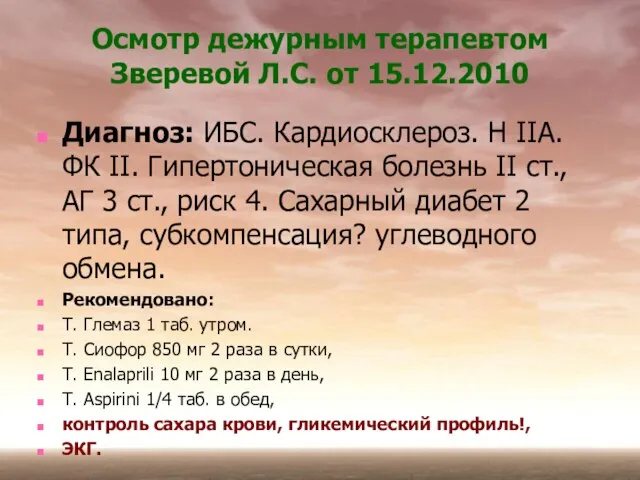 Осмотр дежурным терапевтом Зверевой Л.С. от 15.12.2010

Диагноз: ИБС. Кардиосклероз. Н IIА. ФК II. Гипертоническая болезнь II ст., АГ 3 ст., риск 4. Сахарный диабет 2 типа, субкомпенсация? углеводного обмена.

Рекомендовано:

Т. Глемаз 1 таб. утром.

Т. Сиофор 850 мг 2 раза в сутки,

Т. Enalaprili 10 мг 2 раза в день,

Т. Aspirini 1/4 таб. в обед,

контроль сахара крови, гликемический профиль!,

ЭКГ.